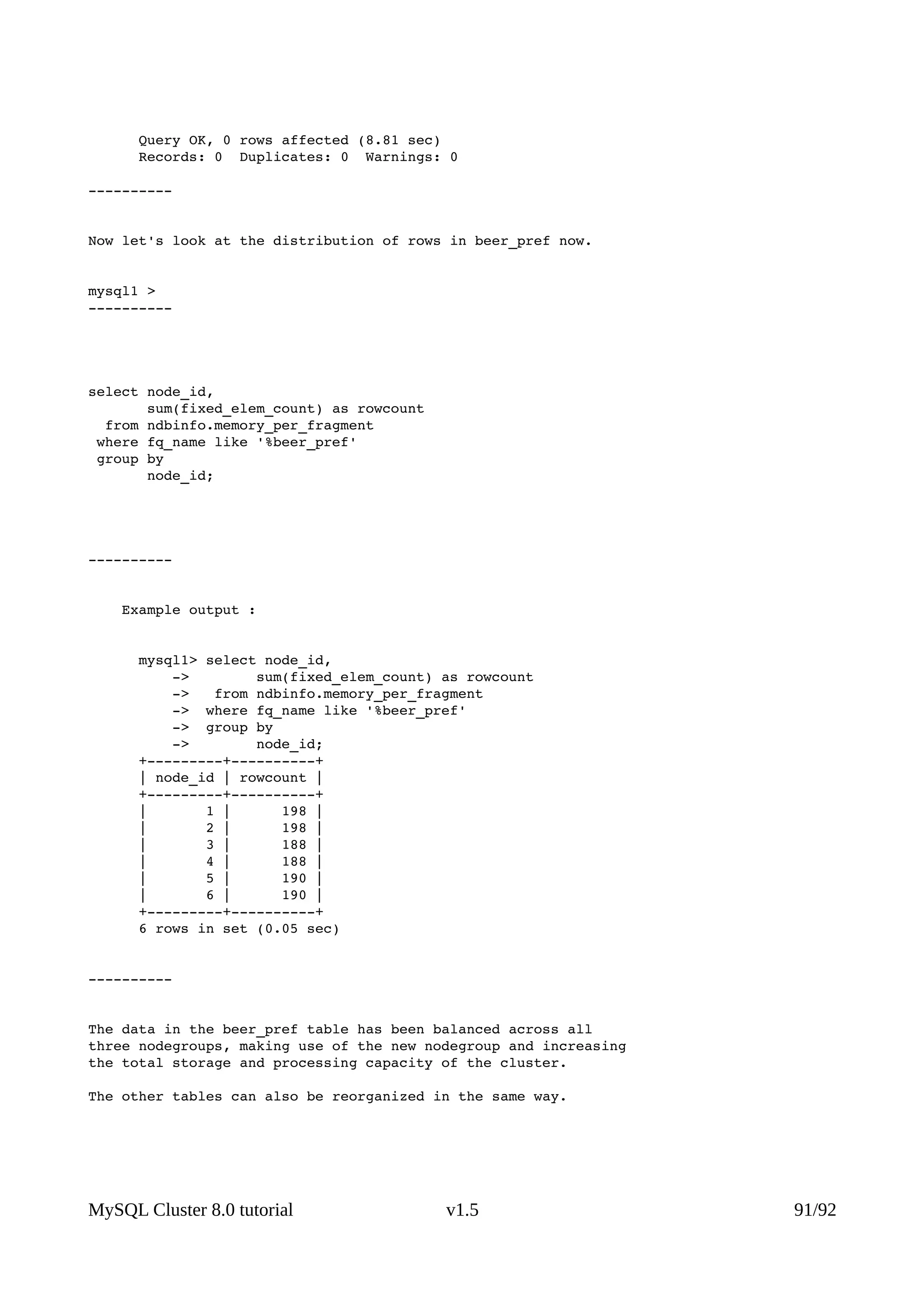 Query OK, 0 rows affected (8.81 sec)
Records: 0  Duplicates: 0  Warnings: 0

----------

Now let's look at the distribution of rows in beer_pref now.

mysql1 >
----------

select node_id,
       sum(fixed_elem_count) as rowcount
  from ndbinfo.memory_per_fragment
 where fq_name like '%beer_pref'
 group by
       node_id;

----------

Example output :

mysql1> select node_id,
    ->        sum(fixed_elem_count) as rowcount
    ->   from ndbinfo.memory_per_fragment
    ->  where fq_name like '%beer_pref'
    ->  group by
    ->        node_id;

| node_id | rowcount |
|---|---|
| 1 | 198 |
| 2 | 198 |
| 3 | 188 |
| 4 | 188 |
| 5 | 190 |
| 6 | 190 |

6 rows in set (0.05 sec)

----------

The data in the beer_pref table has been balanced across all three nodegroups, making use of the new nodegroup and increasing the total storage and processing capacity of the cluster.

The other tables can also be reorganized in the same way.

MySQL Cluster 8.0 tutorial v1.5 91/92